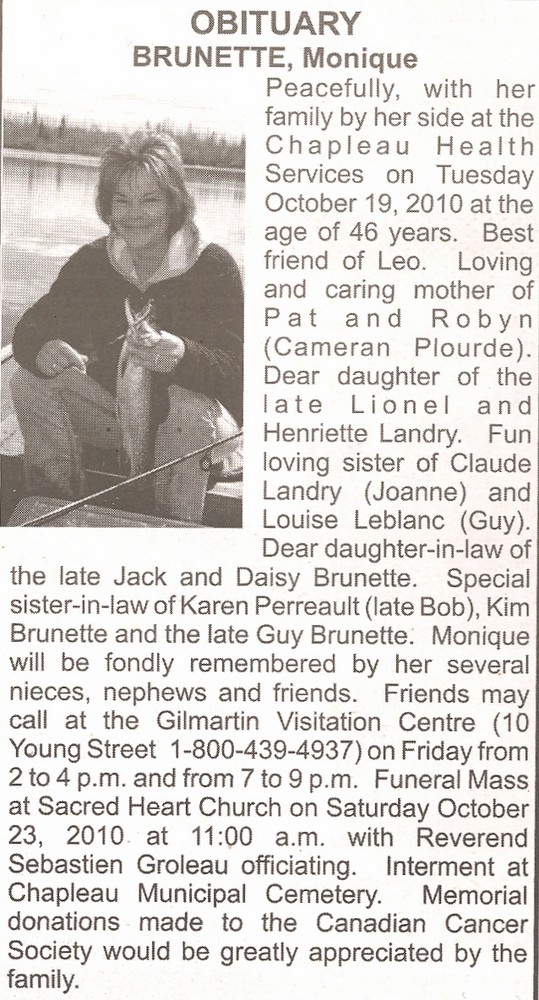 OBITUARY
BRUNETTE, Monique

Peacefully, with her family by her side at the Chapleau Health Services on Tuesday October 19, 2010 at the age of 46 years. Best friend of Leo. Loving and caring mother of Pat and Robyn (Cameran Plourde). Dear daughter of the late Lionel and Henriette Landry. Fun loving sister of Claude Landry (Joanne) and Louise Leblanc (Guy). Dear daughter-in-law of the late Jack and Daisy Brunette. Special sister-in-law of Karen Perreault (late Bob), Kim Brunette and the late Guy Brunette. Monique will be fondly remembered by her several nieces, nephews and friends. Friends may call at the Gilmartin Visitation Centre (10 Young Street 1-800-439-4937) on Friday from 2 to 4 p.m. and from 7 to 9 p.m. Funeral Mass at Sacred Heart Church on Saturday October 23, 2010 at 11:00 a.m. with Reverend Sebastien Groleau officiating. Interment at Chapleau Municipal Cemetery. Memorial donations made to the Canadian Cancer Society would be greatly appreciated by the family.